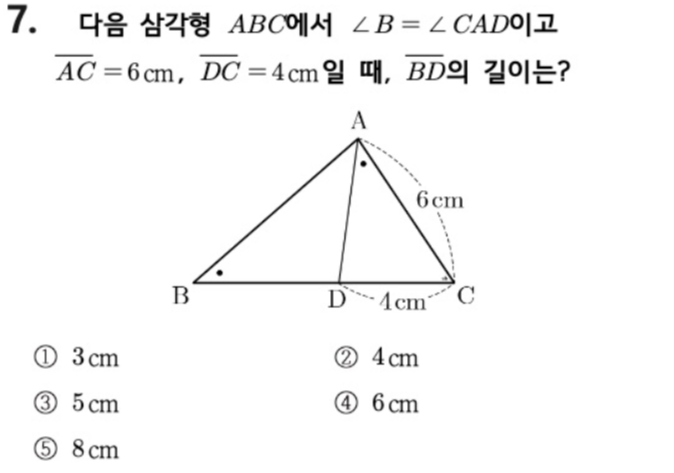 7. 다음 삼각형 $ABC$에서 $\angle B = \angle CAD$이고 $\overline{AC} = 6$ cm, $\overline{DC} = 4$ cm일 때, $\overline{BD}$의 길이는?

A
6 cm
B
D
4 cm
C

① 3 cm ② 4 cm
③ 5 cm ④ 6 cm
⑤ 8 cm